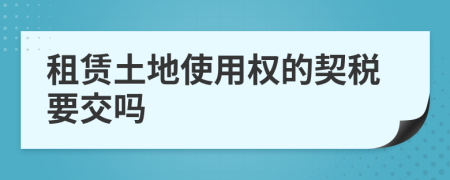 租赁土地使用权的契税要交吗